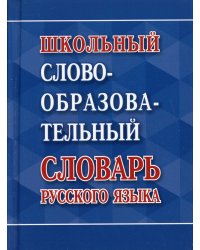 ШКОЛЬНЫЙ
СЛОВООБРАЗОВАТЕЛЬНЫЙ
СЛОВАРЬ
РУССКОГО ЯЗЫКА